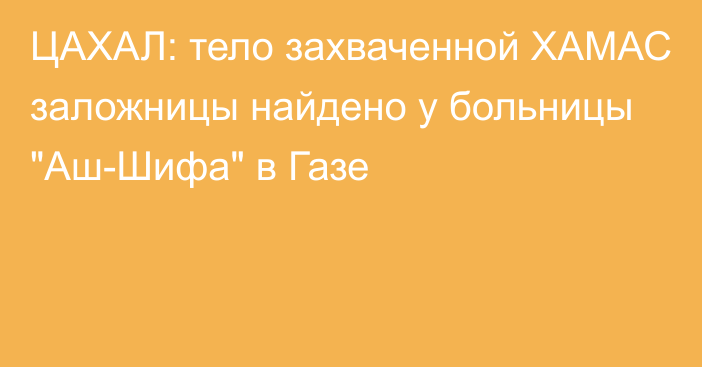 ЦАХАЛ: тело захваченной ХАМАС заложницы найдено у больницы "Аш-Шифа" в Газе